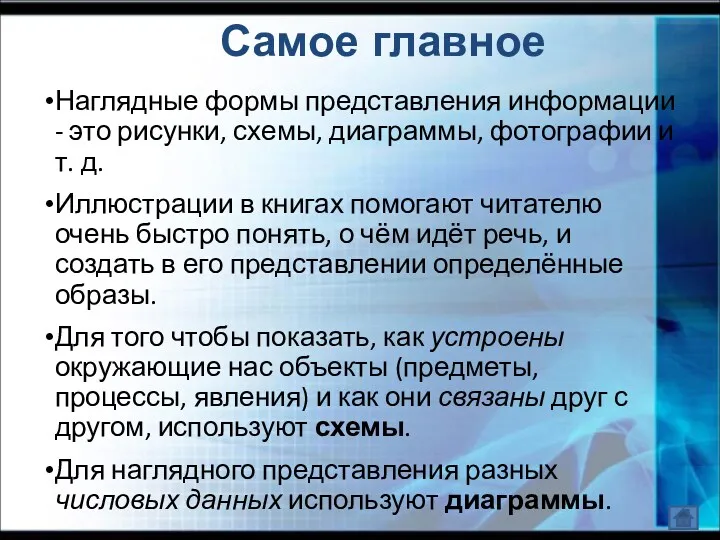 Самое главное

•Наглядные формы представления информации - это рисунки, схемы, диаграммы, фотографии и т. д.

•Иллюстрации в книгах помогают читателю очень быстро понять, о чём идёт речь, и создать в его представлении определённые образы.

•Для того чтобы показать, как устроены окружающие нас объекты (предметы, процессы, явления) и как они связаны друг с другом, используют схемы.

•Для наглядного представления разных числовых данных используют диаграммы.